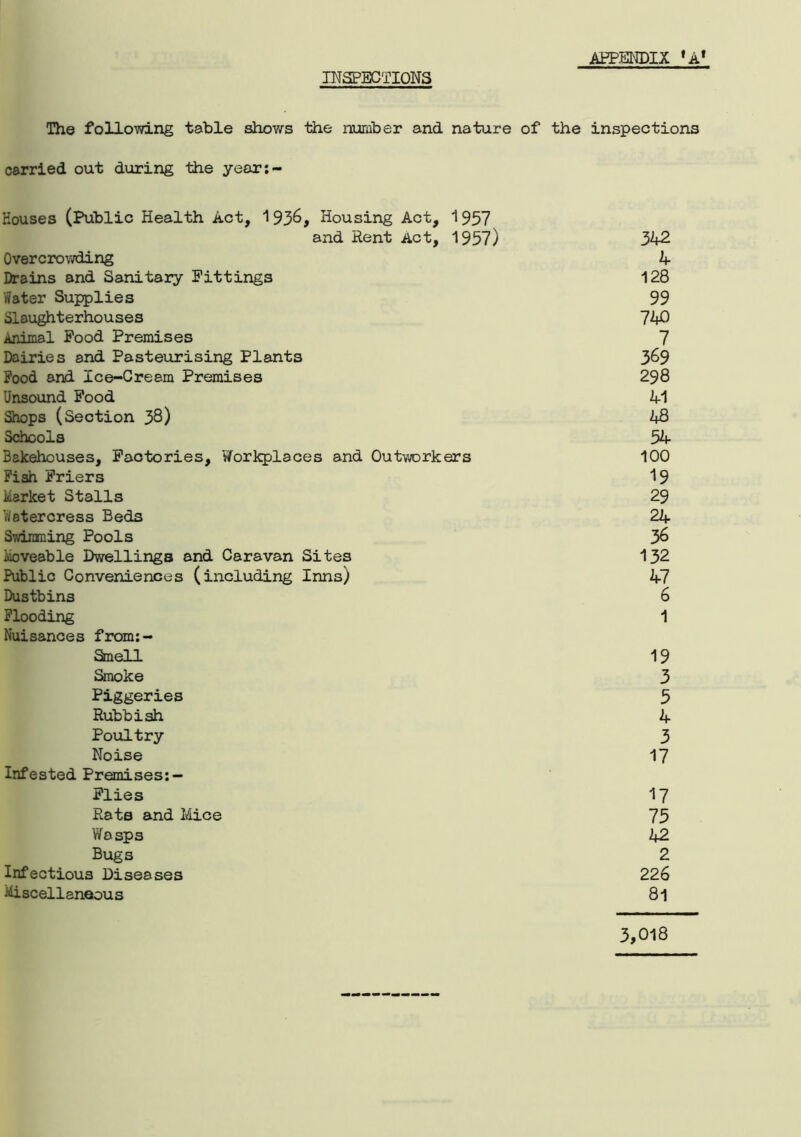 APPENDIX 'A'

INSPECTIONS

The following table shows the number and nature of the inspections carried out during the year:-

| | |
|---|---|
| Houses (Public Health Act, 1936, Housing Act, 1957 and Rent Act, 1957) | 342 |
| Overcrowding | 4 |
| Drains and Sanitary Fittings | 128 |
| Water Supplies | 99 |
| Slaughterhouses | 740 |
| Animal Food Premises | 7 |
| Dairies and Pasteurising Plants | 369 |
| Food and Ice-Cream Premises | 298 |
| Unsound Food | 41 |
| Shops (Section 38) | 48 |
| Schools | 54 |
| Bakehouses, Factories, Workplaces and Outworkers | 100 |
| Fish Friers | 19 |
| Market Stalls | 29 |
| Watercress Beds | 24 |
| Swimming Pools | 36 |
| Moveable Dwellings and Caravan Sites | 132 |
| Public Conveniences (including Inns) | 47 |
| Dustbins | 6 |
| Flooding | 1 |
| Nuisances from:- | |
| Smell | 19 |
| Smoke | 3 |
| Piggeries | 5 |
| Rubbish | 4 |
| Poultry | 3 |
| Noise | 17 |
| Infested Premises:- | |
| Flies | 17 |
| Rats and Mice | 75 |
| Wasps | 42 |
| Bugs | 2 |
| Infectious Diseases | 226 |
| Miscellaneous | 81 |
| | 3,018 |